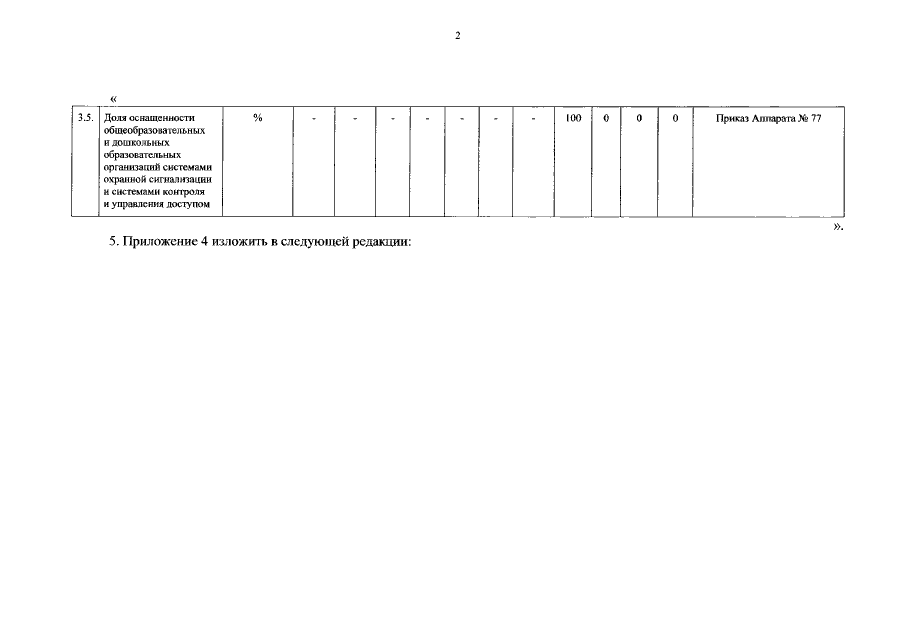 2

«

| 3.5. | Доля оснащенности общеобразовательных и дошкольных образовательных организаций системами охранной сигнализации и системами контроля и управления доступом | % | - | - | - | - | - | - | - | 100 | 0 | 0 | 0 | Приказ Аппарата № 77 |
|---|---|---|---|---|---|---|---|---|---|---|---|---|---|---|

».

5. Приложение 4 изложить в следующей редакции: